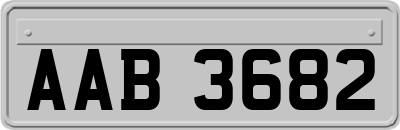 AAB 3682